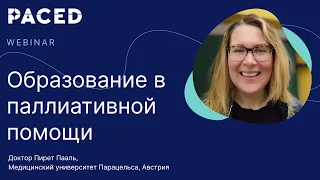 PACED

WEBINAR

Образование в паллиативной помощи

Доктор Пирет Пааль,
Медицинский университет Парацельса, Австрия